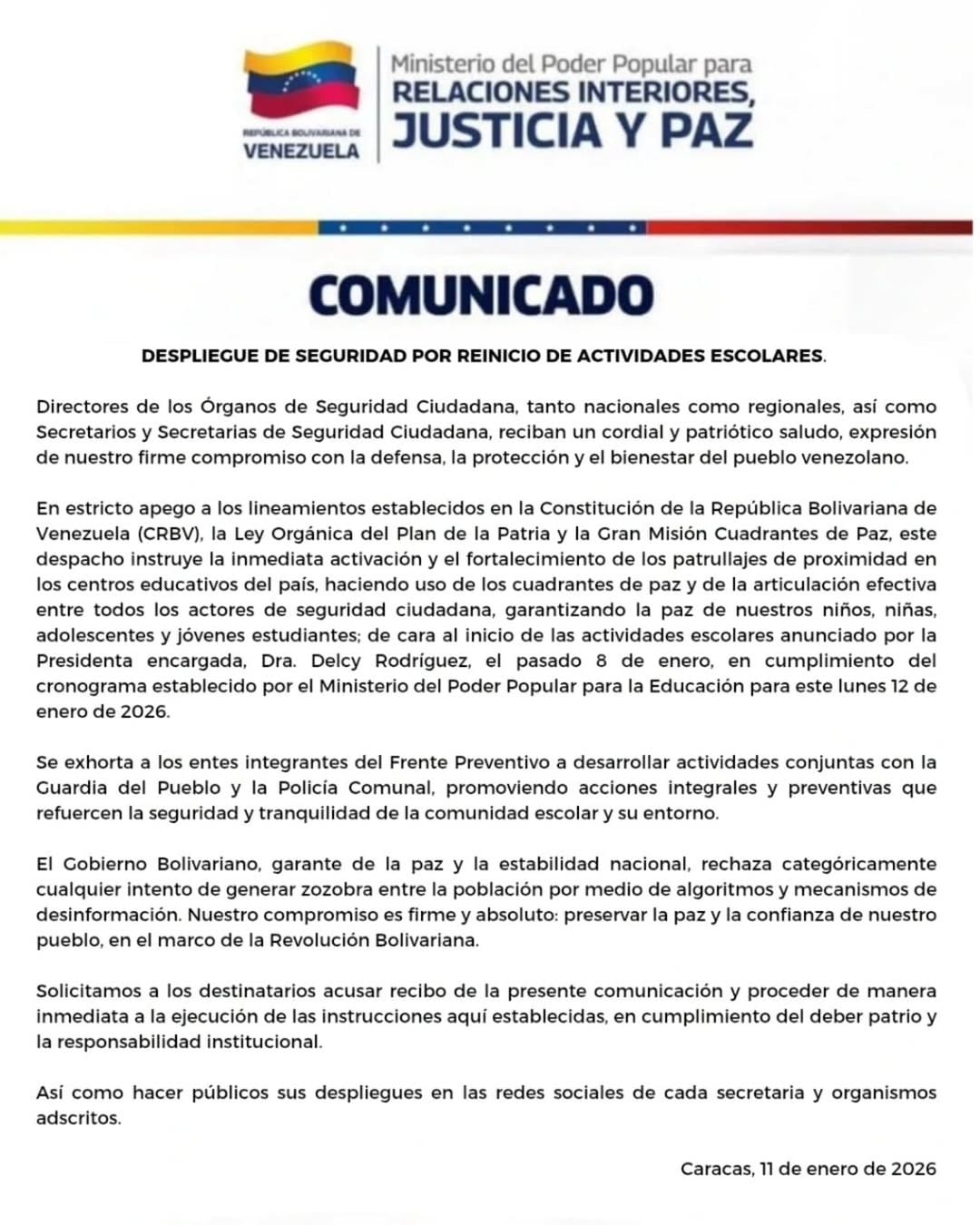 REPÚBLICA BOLIVARIANA DE
VENEZUELA

Ministerio del Poder Popular para
RELACIONES INTERIORES,
JUSTICIA Y PAZ

COMUNICADO

DESPLIEGUE DE SEGURIDAD POR REINICIO DE ACTIVIDADES ESCOLARES.

Directores de los Órganos de Seguridad Ciudadana, tanto nacionales como regionales, así como Secretarios y Secretarias de Seguridad Ciudadana, reciban un cordial y patriótico saludo, expresión de nuestro firme compromiso con la defensa, la protección y el bienestar del pueblo venezolano.

En estricto apego a los lineamientos establecidos en la Constitución de la República Bolivariana de Venezuela (CRBV), la Ley Orgánica del Plan de la Patria y la Gran Misión Cuadrantes de Paz, este despacho instruye la inmediata activación y el fortalecimiento de los patrullajes de proximidad en los centros educativos del país, haciendo uso de los cuadrantes de paz y de la articulación efectiva entre todos los actores de seguridad ciudadana, garantizando la paz de nuestros niños, niñas, adolescentes y jóvenes estudiantes; de cara al inicio de las actividades escolares anunciado por la Presidenta encargada, Dra. Delcy Rodríguez, el pasado 8 de enero, en cumplimiento del cronograma establecido por el Ministerio del Poder Popular para la Educación para este lunes 12 de enero de 2026.

Se exhorta a los entes integrantes del Frente Preventivo a desarrollar actividades conjuntas con la Guardia del Pueblo y la Policía Comunal, promoviendo acciones integrales y preventivas que refuercen la seguridad y tranquilidad de la comunidad escolar y su entorno.

El Gobierno Bolivariano, garante de la paz y la estabilidad nacional, rechaza categóricamente cualquier intento de generar zozobra entre la población por medio de algoritmos y mecanismos de desinformación. Nuestro compromiso es firme y absoluto: preservar la paz y la confianza de nuestro pueblo, en el marco de la Revolución Bolivariana.

Solicitamos a los destinatarios acusar recibo de la presente comunicación y proceder de manera inmediata a la ejecución de las instrucciones aquí establecidas, en cumplimiento del deber patrio y la responsabilidad institucional.

Así como hacer públicos sus despliegues en las redes sociales de cada secretaria y organismos adscritos.

Caracas, 11 de enero de 2026